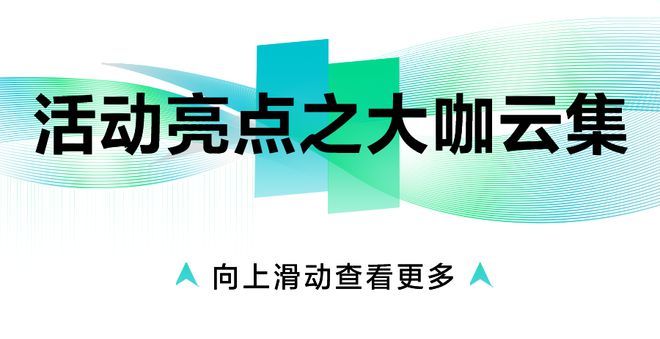 活动亮点之大咖云集

向上滑动查看更多